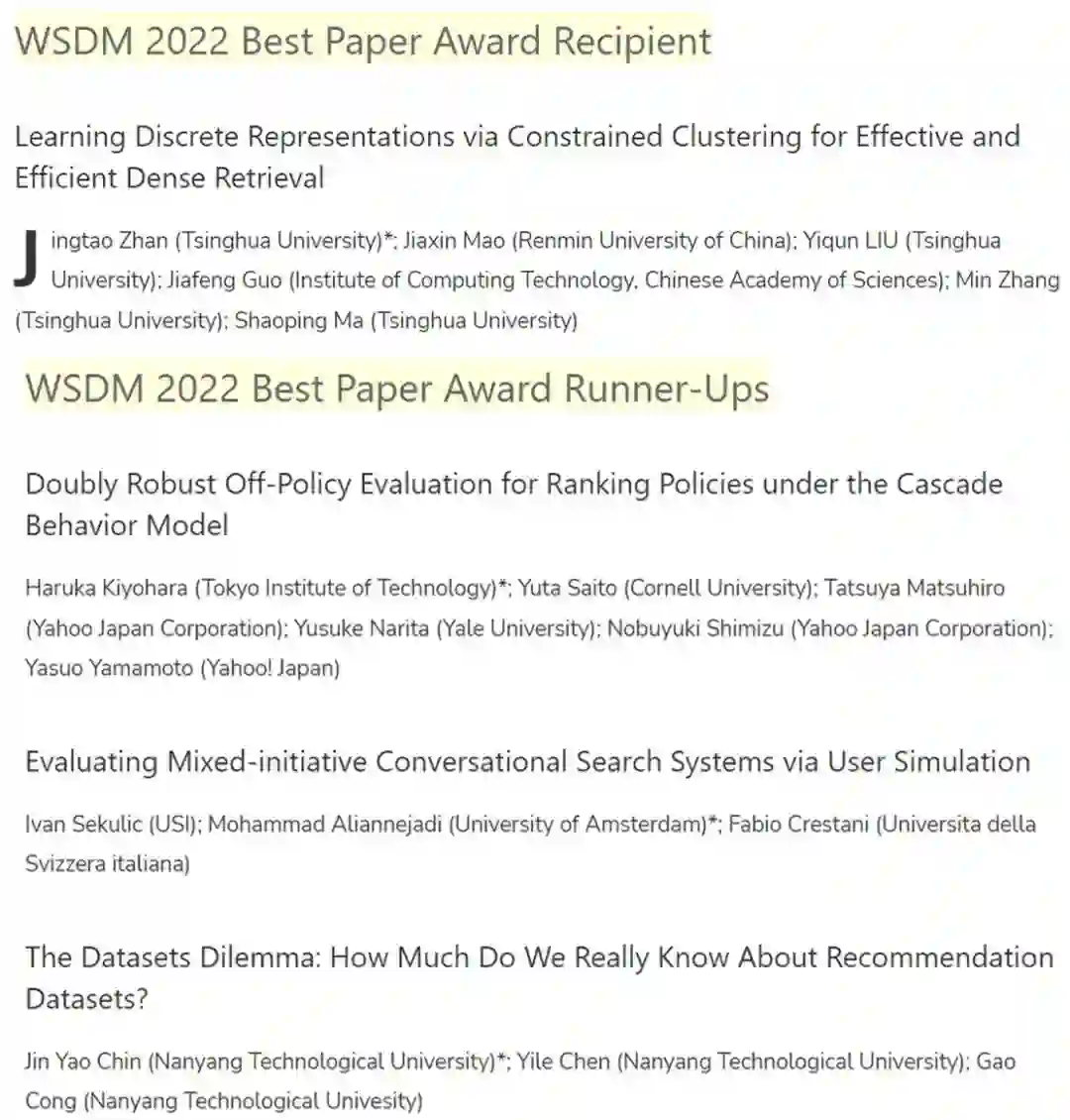 WSDM 2022 Best Paper Award Recipient

Learning Discrete Representations via Constrained Clustering for Effective and Efficient Dense Retrieval

Jingtao Zhan (Tsinghua University)*; Jiaxin Mao (Renmin University of China); Yiqun LIU (Tsinghua University); Jiafeng Guo (Institute of Computing Technology, Chinese Academy of Sciences); Min Zhang (Tsinghua University); Shaoping Ma (Tsinghua University)

WSDM 2022 Best Paper Award Runner-Ups

Doubly Robust Off-Policy Evaluation for Ranking Policies under the Cascade Behavior Model

Haruka Kiyohara (Tokyo Institute of Technology)*; Yuta Saito (Cornell University); Tatsuya Matsuhiro (Yahoo Japan Corporation); Yusuke Narita (Yale University); Nobuyuki Shimizu (Yahoo Japan Corporation); Yasuo Yamamoto (Yahoo! Japan)

Evaluating Mixed-initiative Conversational Search Systems via User Simulation

Ivan Sekulic (USI); Mohammad Aliannejadi (University of Amsterdam)*; Fabio Crestani (Universita della Svizzera italiana)

The Datasets Dilemma: How Much Do We Really Know About Recommendation Datasets?

Jin Yao Chin (Nanyang Technological University)*; Yile Chen (Nanyang Technological University); Gao Cong (Nanyang Technological Univesity)